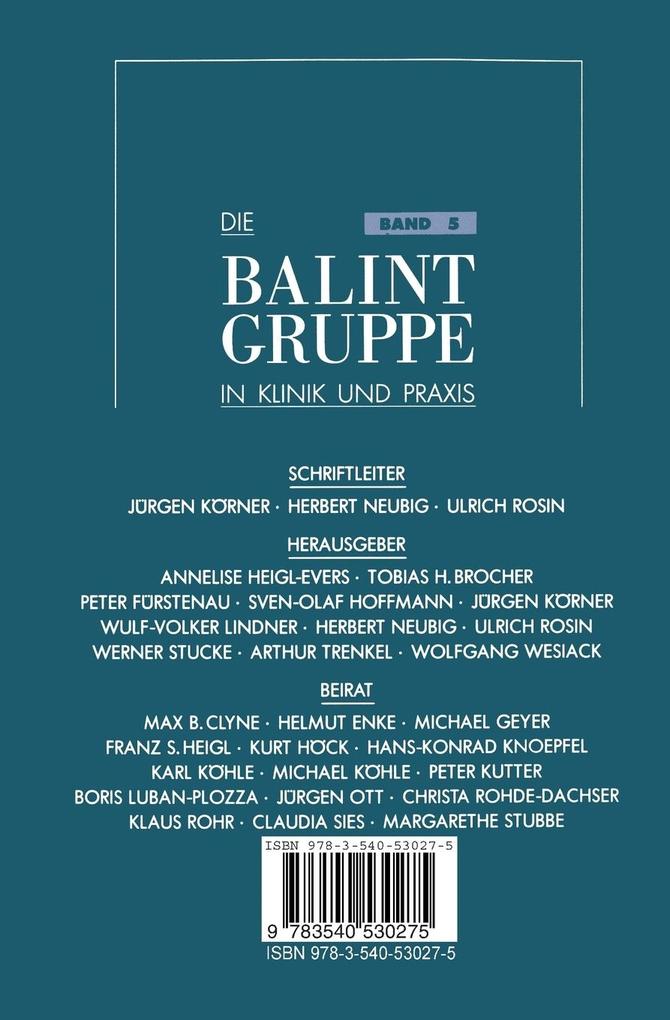 DIE
BAND 5
BALINT GRUPPE
IN KLINIK UND PRAXIS

SCHRIFTLEITER
JÜRGEN KÖRNER · HERBERT NEUBIG · ULRICH ROSIN

HERAUSGEBER
ANNELISE HEIGL-EVERS · TOBIAS H. BROCHER
PETER FÜRSTENAU · SVEN-OLAF HOFFMANN · JÜRGEN KÖRNER
WULF-VOLKER LINDNER · HERBERT NEUBIG · ULRICH ROSIN
WERNER STUCKE · ARTHUR TRENKEL · WOLFGANG WESIACK

BEIRAT
MAX B. CLYNE · HELMUT ENKE · MICHAEL GEYER
FRANZ S. HEIGL · KURT HÖCK · HANS-KONRAD KNOEPFEL
KARL KÖHLE · MICHAEL KÖHLE · PETER KUTTER
BORIS LUBAN-PLOZZA · JÜRGEN OTT · CHRISTA ROHDE-DACHSER
KLAUS ROHR · CLAUDIA SIES · MARGARETHE STUBBE

ISBN 978-3-540-53027-5
9 783540 530275
ISBN 978-3-540-53027-5